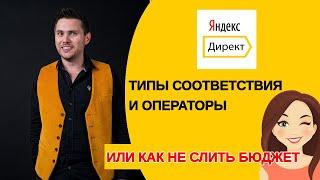 Яндекс
Директ

ТИПЫ СООТВЕТСТВИЯ И ОПЕРАТОРЫ

ИЛИ КАК НЕ СЛИТЬ БЮДЖЕТ